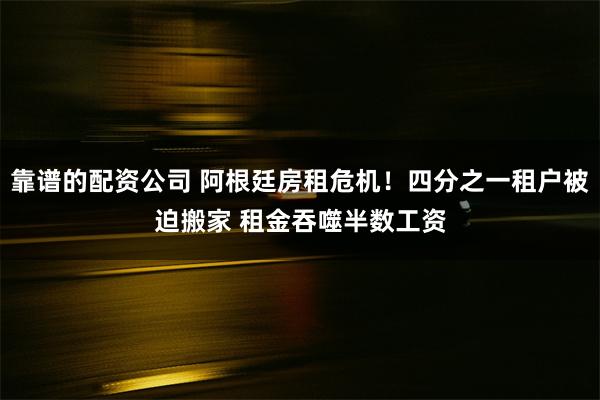 靠谱的配资公司 阿根廷房租危机！四分之一租户被迫搬家 租金吞噬半数工资